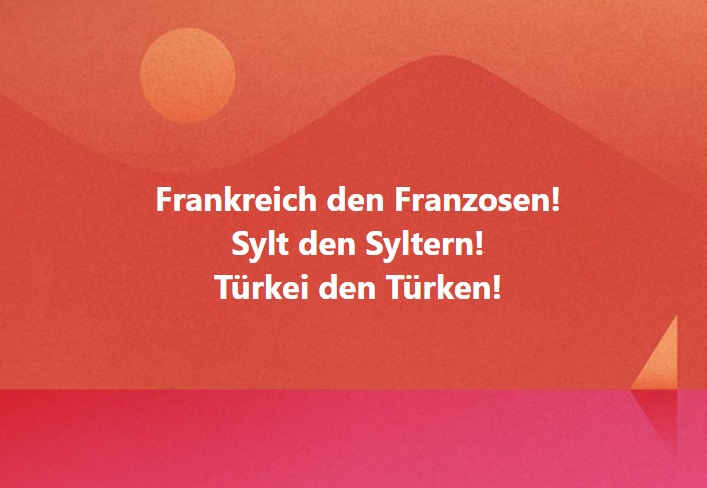 Frankreich den Franzosen!
Sylt den Syltern!
Türkei den Türken!